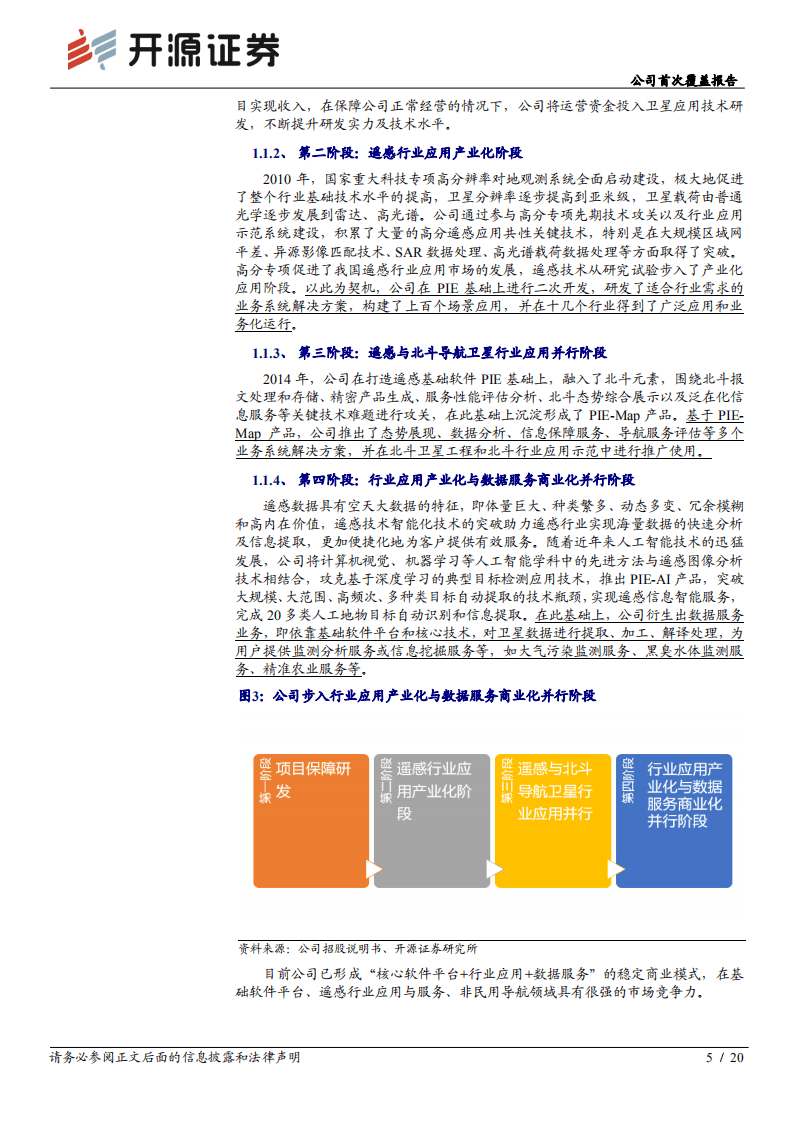 开源证券

公司首次覆盖报告

目实现收入，在保障公司正常经营的情况下，公司将运营资金投入卫星应用技术研发，不断提升研发实力及技术水平。

1.1.2、第二阶段：遥感行业应用产业化阶段

2010年，国家重大科技专项高分辨率对地观测系统全面启动建设，极大地促进了整个行业基础技术水平的提高，卫星分辨率逐步提高到亚米级，卫星载荷由普通光学逐步发展到雷达、高光谱。公司通过参与高分专项先期技术攻关以及行业应用示范系统建设，积累了大量的高分遥感应用共性关键技术，特别是在大规模区域网平差、异源影像匹配技术、SAR数据处理、高光谱载荷数据处理等方面取得了突破。高分专项促进了我国遥感行业应用市场的发展，遥感技术从研究试验步入了产业化应用阶段。以此为契机，公司在PIE基础上进行二次开发，研发了适合行业需求的业务系统解决方案，构建了上百个场景应用，并在十几个行业得到了广泛应用和业务化运行。

1.1.3、第三阶段：遥感与北斗导航卫星行业应用并行阶段

2014年，公司在打造遥感基础软件PIE基础上，融入了北斗元素，围绕北斗报文处理和存储、精密产品生成、服务性能评估分析、北斗态势综合展示以及泛在化信息服务等关键技术难题进行攻关，在此基础上沉淀形成了PIE-Map产品。基于PIE-Map产品，公司推出了态势展现、数据分析、信息保障服务、导航服务评估等多个业务系统解决方案，并在北斗卫星工程和北斗行业应用示范中进行推广使用。

1.1.4、第四阶段：行业应用产业化与数据服务商业化并行阶段

遥感数据具有空天大数据的特征，即体量巨大、种类繁多、动态多变、冗余模糊和高内在价值，遥感技术智能化技术的突破助力遥感行业实现海量数据的快速分析及信息提取，更加便捷化地为客户提供有效服务。随着近年来人工智能技术的迅猛发展，公司将计算机视觉、机器学习等人工智能学科中的先进方法与遥感图像分析技术相结合，攻克基于深度学习的典型目标检测应用技术，推出PIE-AI产品，突破大规模、大范围、高频次、多种类目标自动提取的技术瓶颈，实现遥感信息智能服务，完成20多类人工地物目标自动识别和信息提取。在此基础上，公司衍生出数据服务业务，即依靠基础软件平台和核心技术，对卫星数据进行提取、加工、解译处理，为用户提供监测分析服务或信息挖掘服务等，如大气污染监测服务、黑臭水体监测服务、精准农业服务等。

图3：公司步入行业应用产业化与数据服务商业化并行阶段

第一阶段
项目保障研发

第二阶段
遥感行业应用产业化阶段

第三阶段
遥感与北斗导航卫星行业应用并行

第四阶段
行业应用产业化与数据服务商业化并行阶段

资料来源：公司招股说明书、开源证券研究所

目前公司已形成“核心软件平台+行业应用+数据服务”的稳定商业模式，在基础软件平台、遥感行业应用与服务、非民用导航领域具有很强的市场竞争力。

请务必参阅正文后面的信息披露和法律声明

5 / 20